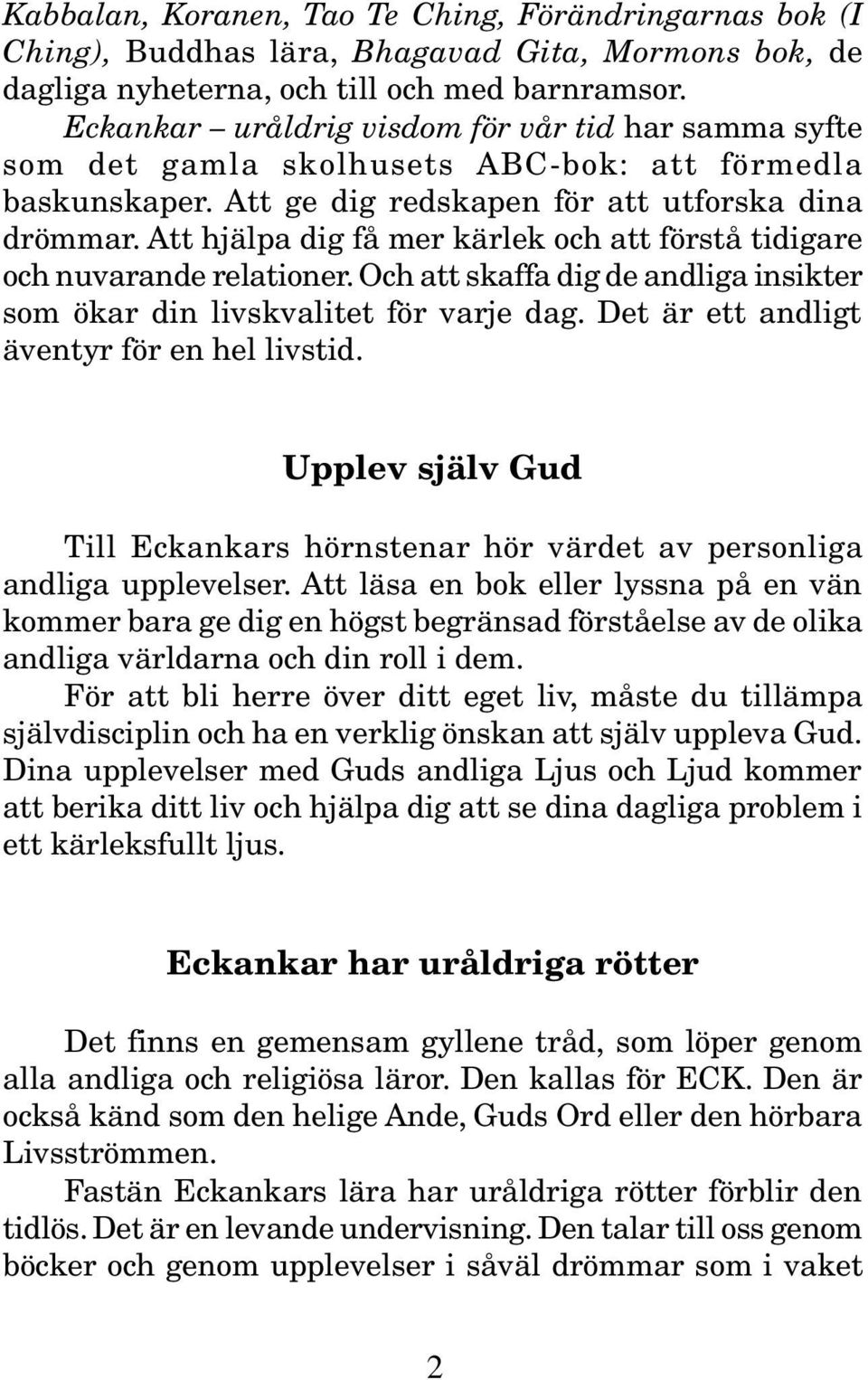 Kabbalan, Koranen, Tao Te Ching, Förändringarnas bok (I Ching), Buddhas lära, Bhagavad Gita, Mormons bok, de dagliga nyheterna, och till och med barnramsor.

Eckankar – uråldrig visdom för vår tid har samma syfte som det gamla skolhusets ABC-bok: att förmedla baskunskaper. Att ge dig redskapen för att utforska dina drömmar. Att hjälpa dig få mer kärlek och att förstå tidigare och nuvarande relationer. Och att skaffa dig de andliga insikter som ökar din livskvalitet för varje dag. Det är ett andligt äventyr för en hel livstid.

Upplev själv Gud

Till Eckankars hörnstenar hör värdet av personliga andliga upplevelser. Att läsa en bok eller lyssna på en vän kommer bara ge dig en högst begränsad förståelse av de olika andliga världarna och din roll i dem.

För att bli herre över ditt eget liv, måste du tillämpa självdisciplin och ha en verklig önskan att själv uppleva Gud. Dina upplevelser med Guds andliga Ljus och Ljud kommer att berika ditt liv och hjälpa dig att se dina dagliga problem i ett kärleksfullt ljus.

Eckankar har uråldriga rötter

Det finns en gemensam gyllene tråd, som löper genom alla andliga och religiösa läror. Den kallas för ECK. Den är också känd som den helige Ande, Guds Ord eller den hörbara Livsströmmen.

Fastän Eckankars lära har uråldriga rötter förblir den tidlös. Det är en levande undervisning. Den talar till oss genom böcker och genom upplevelser i såväl drömmar som i vaket

2